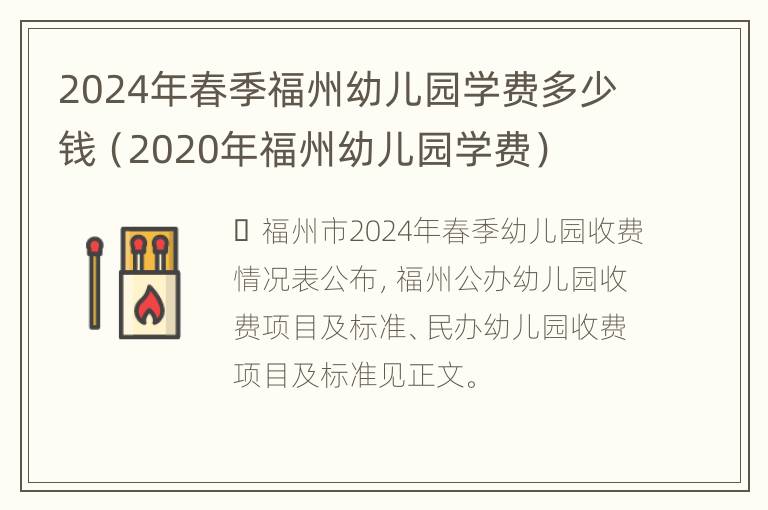 2024年春季福州幼儿园学费多少钱（2020年福州幼儿园学费）

 福州市2024年春季幼儿园收费情况表公布，福州公办幼儿园收费项目及标准、民办幼儿园收费项目及标准见正文。